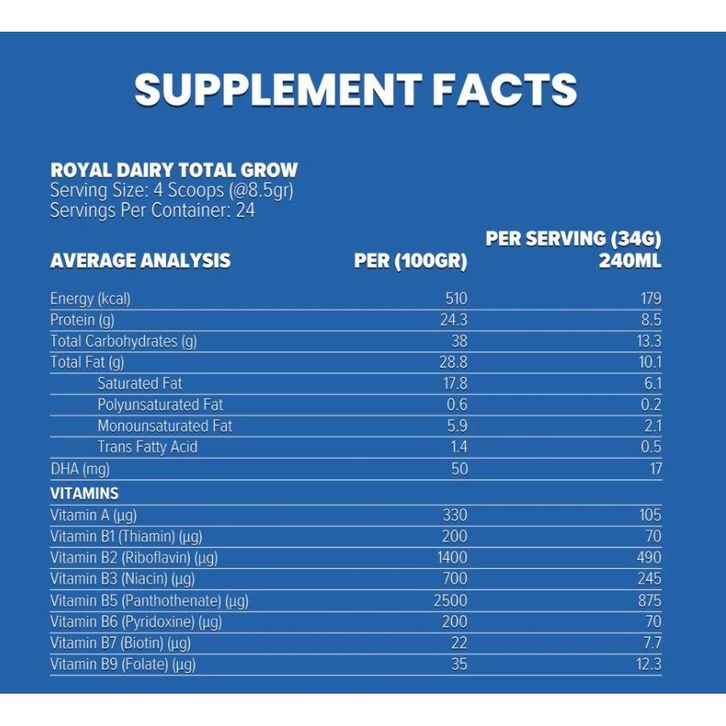 SUPPLEMENT FACTS

ROYAL DAIRY TOTAL GROW
Serving Size: 4 Scoops (@8.5gr)
Servings Per Container: 24

| AVERAGE ANALYSIS | PER (100GR) | PER SERVING (34G) 240ML |
|---|---|---|
| Energy (kcal) | 510 | 179 |
| Protein (g) | 24.3 | 8.5 |
| Total Carbohydrates (g) | 38 | 13.3 |
| Total Fat (g) | 28.8 | 10.1 |
| Saturated Fat | 17.8 | 6.1 |
| Polyunsaturated Fat | 0.6 | 0.2 |
| Monounsaturated Fat | 5.9 | 2.1 |
| Trans Fatty Acid | 1.4 | 0.5 |
| DHA (mg) | 50 | 17 |
| VITAMINS | | |
| Vitamin A (µg) | 330 | 105 |
| Vitamin B1 (Thiamin) (µg) | 200 | 70 |
| Vitamin B2 (Riboflavin) (µg) | 1400 | 490 |
| Vitamin B3 (Niacin) (µg) | 700 | 245 |
| Vitamin B5 (Panthothenate) (µg) | 2500 | 875 |
| Vitamin B6 (Pyridoxine) (µg) | 200 | 70 |
| Vitamin B7 (Biotin) (µg) | 22 | 7.7 |
| Vitamin B9 (Folate) (µg) | 35 | 12.3 |